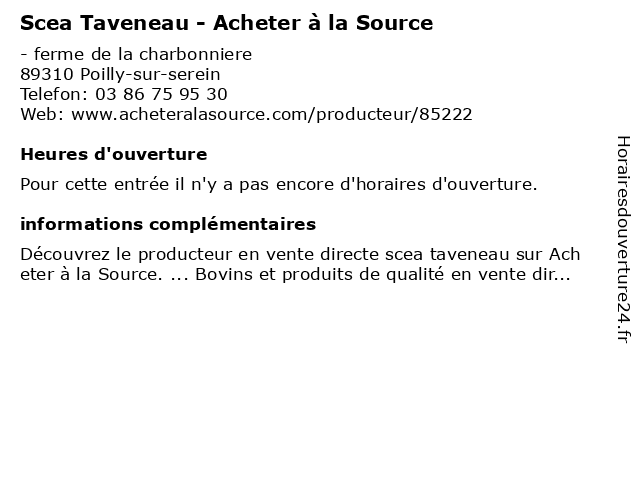 Scea Taveneau - Acheter à la Source

- ferme de la charbonniere
89310 Poilly-sur-serein
Telefon: 03 86 75 95 30
Web: www.acheteralasource.com/producteur/85222

Heures d'ouverture

Pour cette entrée il n'y a pas encore d'horaires d'ouverture.

informations complémentaires

Découvrez le producteur en vente directe scea taveneau sur Acheter à la Source. ... Bovins et produits de qualité en vente dir...

Horairesdouverture24.fr